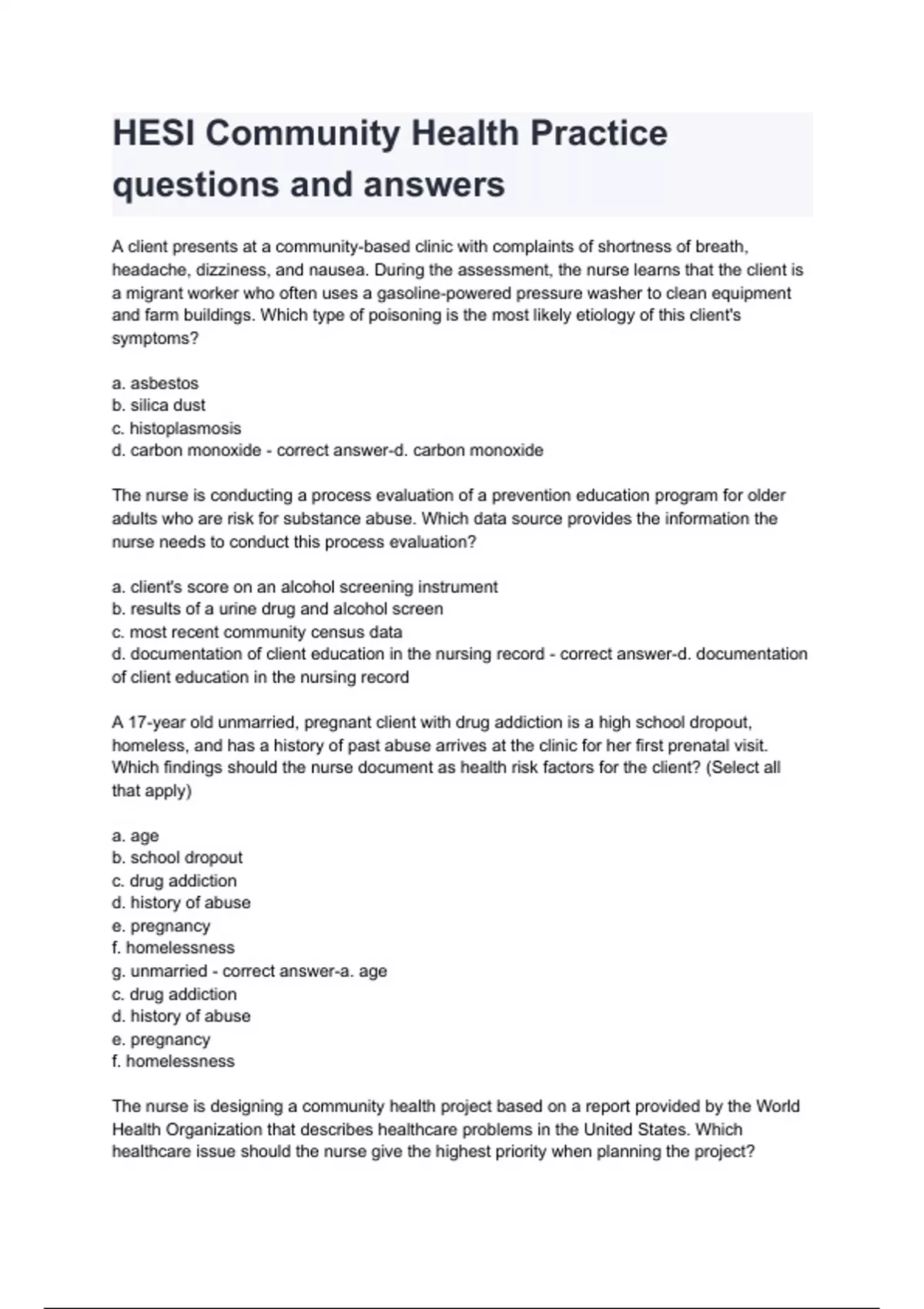 HESI Community Health Practice questions and answers

A client presents at a community-based clinic with complaints of shortness of breath, headache, dizziness, and nausea. During the assessment, the nurse learns that the client is a migrant worker who often uses a gasoline-powered pressure washer to clean equipment and farm buildings. Which type of poisoning is the most likely etiology of this client's symptoms?

a. asbestos
b. silica dust
c. histoplasmosis
d. carbon monoxide - correct answer-d. carbon monoxide

The nurse is conducting a process evaluation of a prevention education program for older adults who are risk for substance abuse. Which data source provides the information the nurse needs to conduct this process evaluation?

a. client's score on an alcohol screening instrument
b. results of a urine drug and alcohol screen
c. most recent community census data
d. documentation of client education in the nursing record - correct answer-d. documentation of client education in the nursing record

A 17-year old unmarried, pregnant client with drug addiction is a high school dropout, homeless, and has a history of past abuse arrives at the clinic for her first prenatal visit. Which findings should the nurse document as health risk factors for the client? (Select all that apply)

a. age
b. school dropout
c. drug addiction
d. history of abuse
e. pregnancy
f. homelessness
g. unmarried - correct answer-a. age
c. drug addiction
d. history of abuse
e. pregnancy
f. homelessness

The nurse is designing a community health project based on a report provided by the World Health Organization that describes healthcare problems in the United States. Which healthcare issue should the nurse give the highest priority when planning the project?